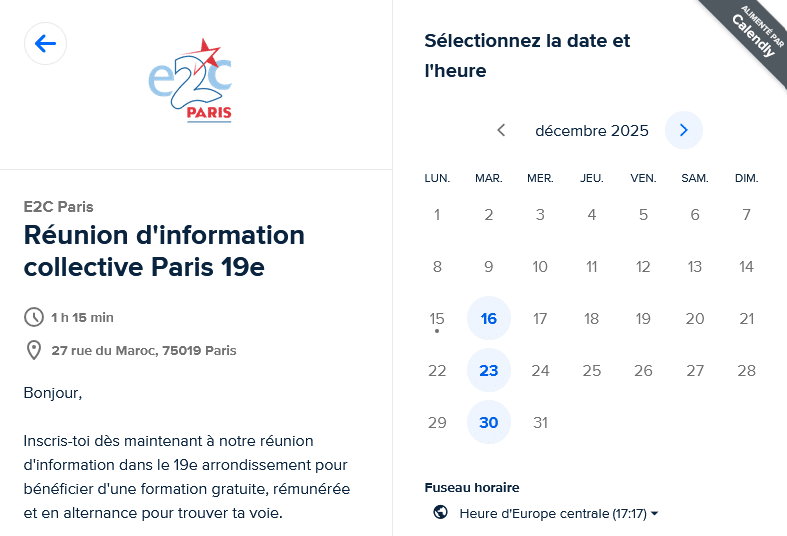 e2c
PARIS

E2C Paris

Réunion d'information collective Paris 19e

1 h 15 min

27 rue du Maroc, 75019 Paris

Bonjour,

Inscris-toi dès maintenant à notre réunion d'information dans le 19e arrondissement pour bénéficier d'une formation gratuite, rémunérée et en alternance pour trouver ta voie.

ALIMENTÉ PAR Calendly

Sélectionnez la date et l'heure

décembre 2025

| LUN. | MAR. | MER. | JEU. | VEN. | SAM. | DIM. |
|---|---|---|---|---|---|---|
| 1 | 2 | 3 | 4 | 5 | 6 | 7 |
| 8 | 9 | 10 | 11 | 12 | 13 | 14 |
| 15 | 16 | 17 | 18 | 19 | 20 | 21 |
| 22 | 23 | 24 | 25 | 26 | 27 | 28 |
| 29 | 30 | 31 | | | | |

Fuseau horaire

Heure d'Europe centrale (17:17)